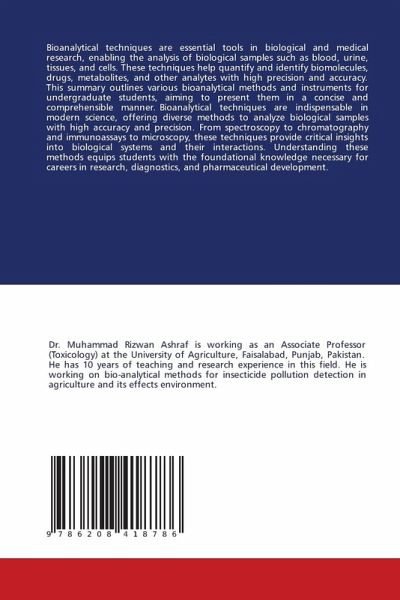 Bioanalytical techniques are essential tools in biological and medical research, enabling the analysis of biological samples such as blood, urine, tissues, and cells. These techniques help quantify and identify biomolecules, drugs, metabolites, and other analytes with high precision and accuracy. This summary outlines various bioanalytical methods and instruments for undergraduate students, aiming to present them in a concise and comprehensible manner. Bioanalytical techniques are indispensable in modern science, offering diverse methods to analyze biological samples with high accuracy and precision. From spectroscopy to chromatography and immunoassays to microscopy, these techniques provide critical insights into biological systems and their interactions. Understanding these methods equips students with the foundational knowledge necessary for careers in research, diagnostics, and pharmaceutical development.

Dr. Muhammad Rizwan Ashraf is working as an Associate Professor (Toxicology) at the University of Agriculture, Faisalabad, Punjab, Pakistan. He has 10 years of teaching and research experience in this field. He is working on bio-analytical methods for insecticide pollution detection in agriculture and its effects environment.

9 786208 418786